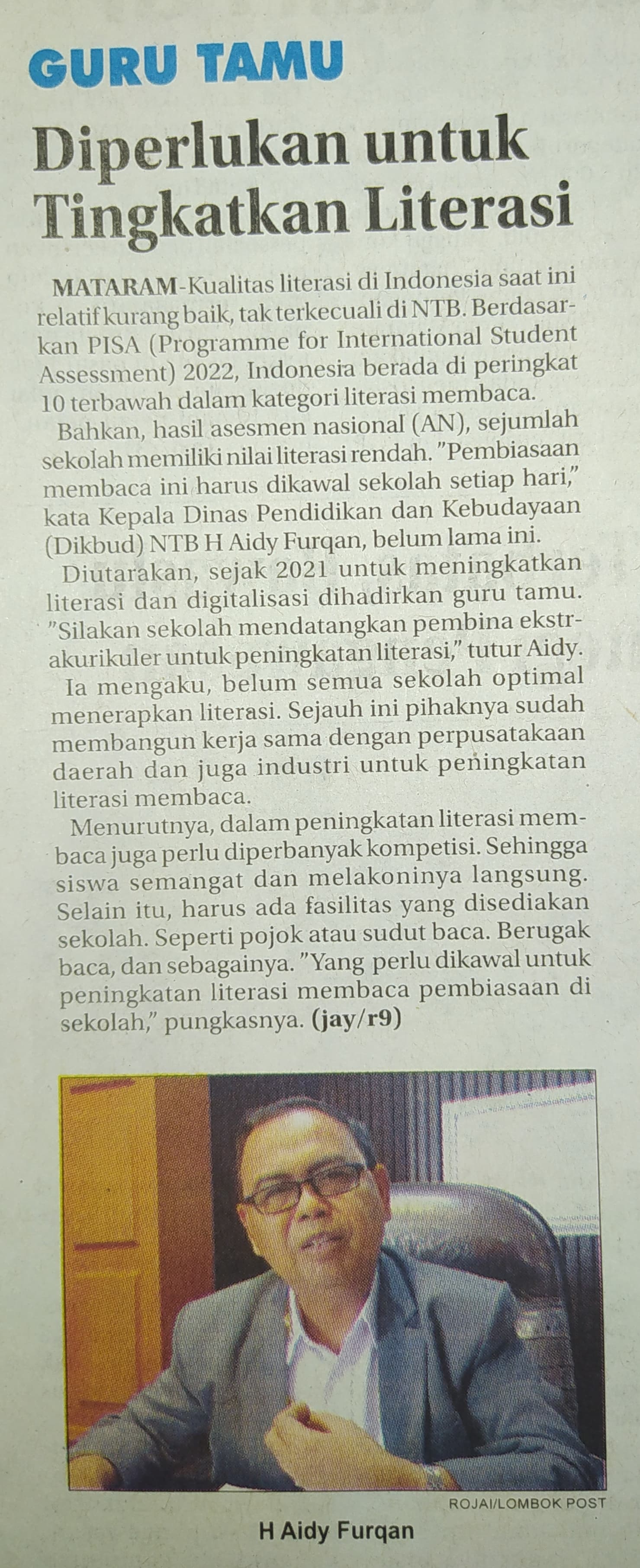 GURU TAMU

Diperlukan untuk Tingkatkan Literasi

MATARAM-Kualitas literasi di Indonesia saat ini relatif kurang baik, tak terkecuali di NTB. Berdasarkan PISA (Programme for International Student Assessment) 2022, Indonesia berada di peringkat 10 terbawah dalam kategori literasi membaca.

Bahkan, hasil asesmen nasional (AN), sejumlah sekolah memiliki nilai literasi rendah. "Pembiasaan membaca ini harus dikawal sekolah setiap hari," kata Kepala Dinas Pendidikan dan Kebudayaan (Dikbud) NTB H Aidy Furqan, belum lama ini.

Diutarakan, sejak 2021 untuk meningkatkan literasi dan digitalisasi dihadirkan guru tamu. "Silakan sekolah mendatangkan pembina ekstrakurikuler untuk peningkatan literasi," tutur Aidy.

Ia mengaku, belum semua sekolah optimal menerapkan literasi. Sejauh ini pihaknya sudah membangun kerja sama dengan perpusatakaan daerah dan juga industri untuk peningkatan literasi membaca.

Menurutnya, dalam peningkatan literasi membaca juga perlu diperbanyak kompetisi. Sehingga siswa semangat dan melakoninya langsung. Selain itu, harus ada fasilitas yang disediakan sekolah. Seperti pojok atau sudut baca. Berugak baca, dan sebagainya. "Yang perlu dikawal untuk peningkatan literasi membaca pembiasaan di sekolah," pungkasnya. (jay/r9)

ROJAI/LOMBOK POST

H Aidy Furqan